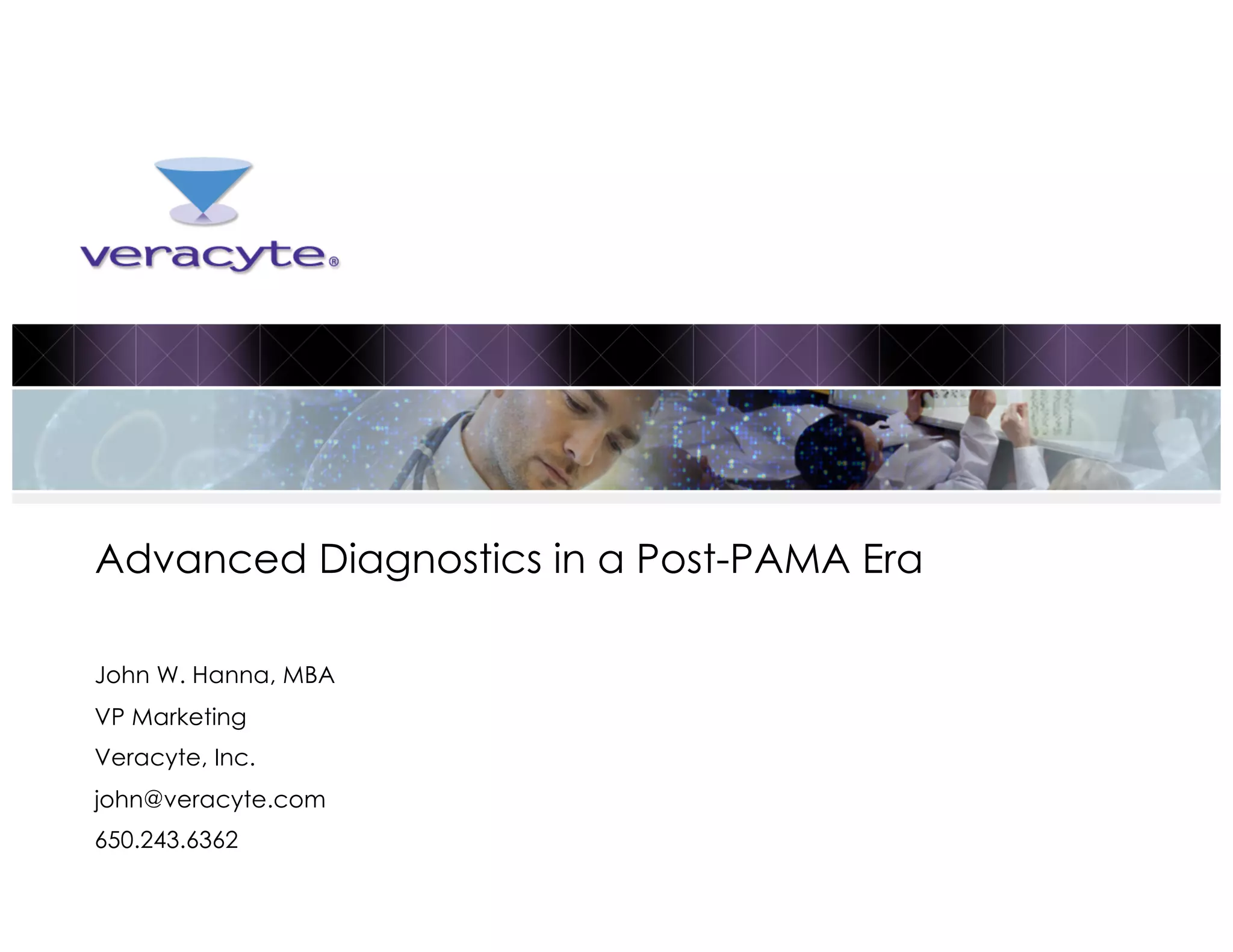 veracyte®

Advanced Diagnostics in a Post-PAMA Era

John W. Hanna, MBA

VP Marketing

Veracyte, Inc.

john@veracyte.com

650.243.6362